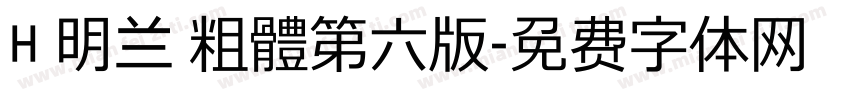 H 明兰 粗體第六版-免费字体网